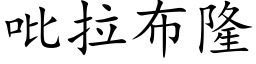 吡拉布隆